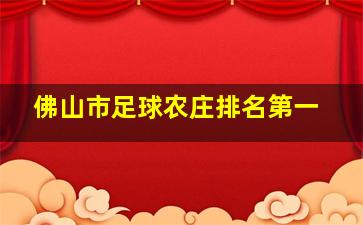 佛山市足球农庄排名第一